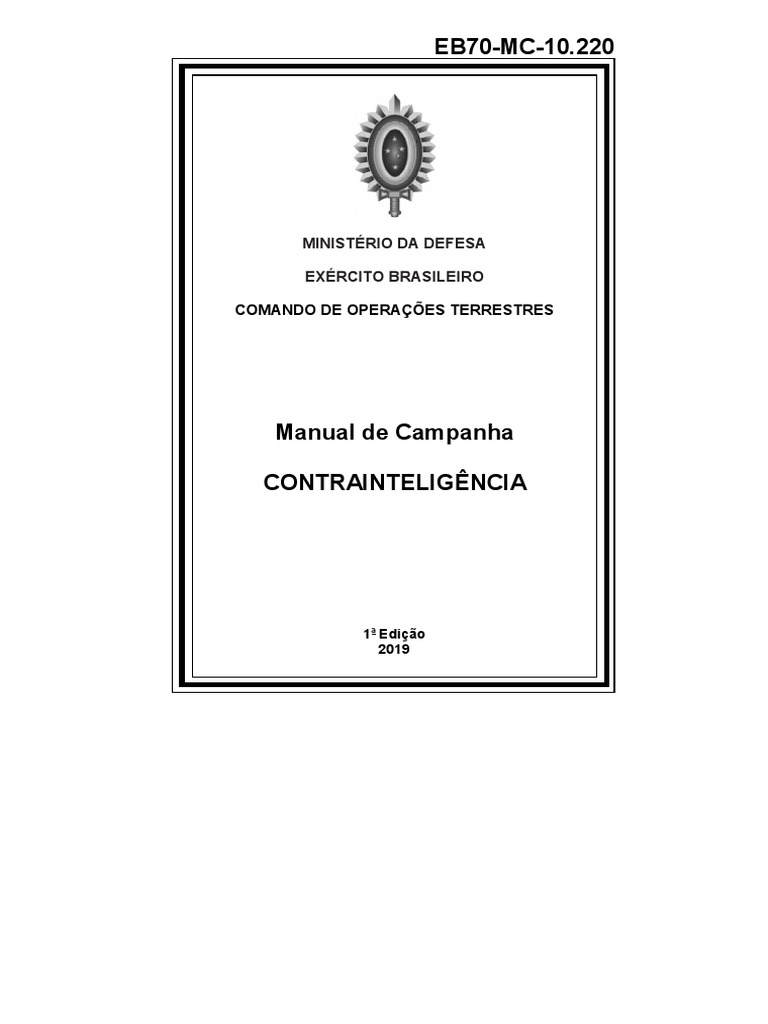 EB70-MC-10.220

MINISTÉRIO DA DEFESA

EXÉRCITO BRASILEIRO

COMANDO DE OPERAÇÕES TERRESTRES

Manual de Campanha

CONTRAINTELIGÊNCIA

1ª Edição
2019